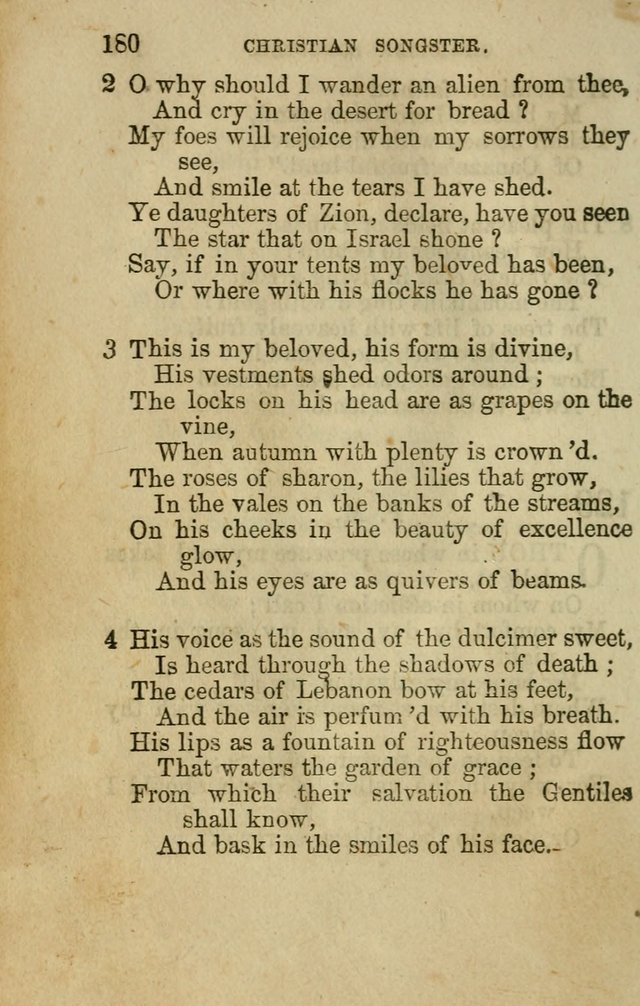 180 CHRISTIAN SONGSTER.

2 O why should I wander an alien from thee,
And cry in the desert for bread ?
My foes will rejoice when my sorrows they see,
And smile at the tears I have shed.
Ye daughters of Zion, declare, have you seen
The star that on Israel shone ?
Say, if in your tents my beloved has been,
Or where with his flocks he has gone ?

3 This is my beloved, his form is divine,
His vestments shed odors around ;
The locks on his head are as grapes on the vine,
When autumn with plenty is crown'd.
The roses of sharon, the lilies that grow,
In the vales on the banks of the streams,
On his cheeks in the beauty of excellence glow,
And his eyes are as quivers of beams.

4 His voice as the sound of the dulcimer sweet,
Is heard through the shadows of death ;
The cedars of Lebanon bow at his feet,
And the air is perfum'd with his breath.
His lips as a fountain of righteousness flow
That waters the garden of grace ;
From which their salvation the Gentiles shall know,
And bask in the smiles of his face.